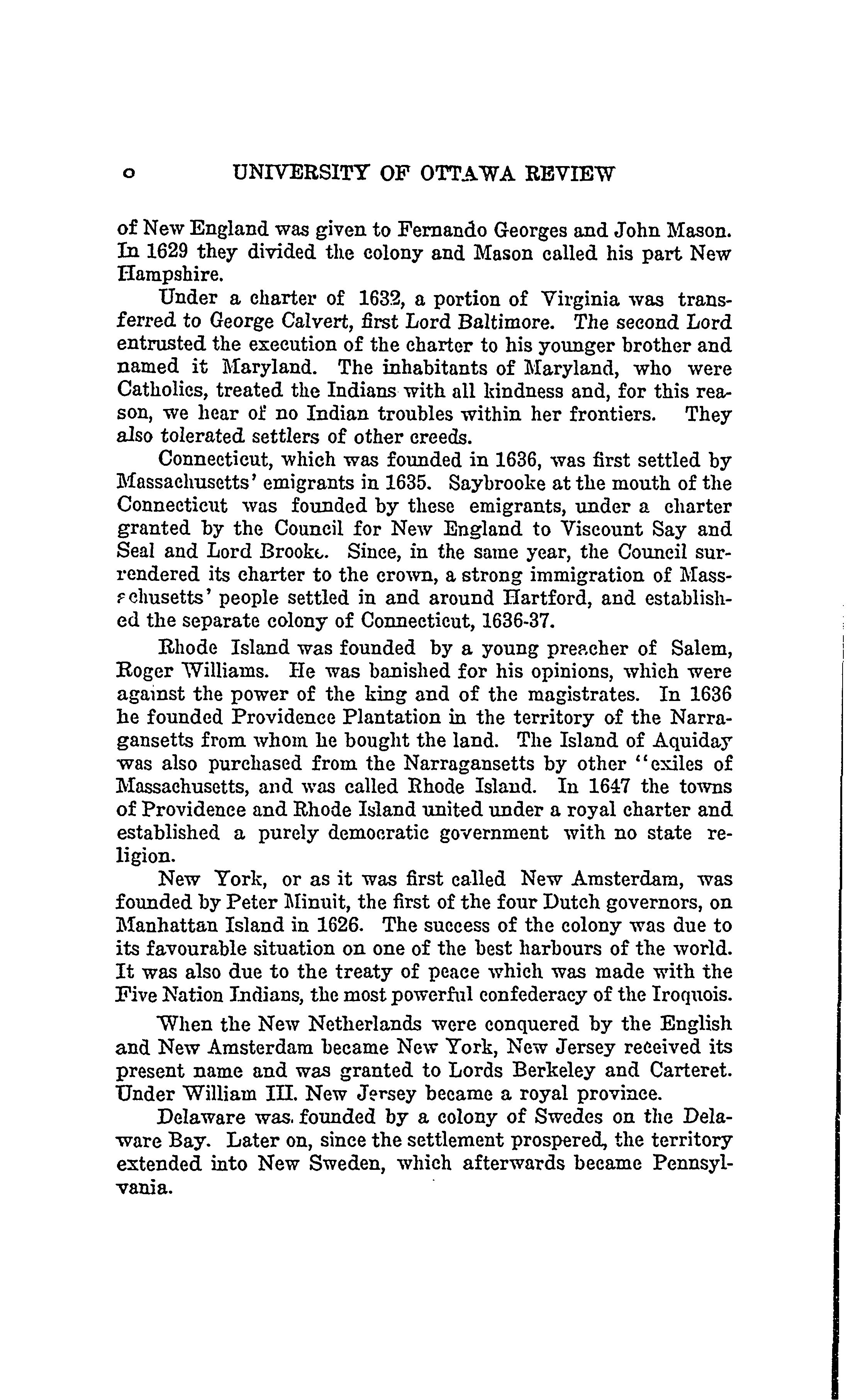 o UNIVERSITY OF OTTAWA REVIEW

of New England was given to Fernando Georges and John Mason. In 1629 they divided the colony and Mason called his part New Hampshire.

Under a charter of 1632, a portion of Virginia was transferred to George Calvert, first Lord Baltimore. The second Lord entrusted the execution of the charter to his younger brother and named it Maryland. The inhabitants of Maryland, who were Catholics, treated the Indians with all kindness and, for this reason, we hear of no Indian troubles within her frontiers. They also tolerated settlers of other creeds.

Connecticut, which was founded in 1636, was first settled by Massachusetts' emigrants in 1635. Saybrooke at the mouth of the Connecticut was founded by these emigrants, under a charter granted by the Council for New England to Viscount Say and Seal and Lord Brooke. Since, in the same year, the Council surrendered its charter to the crown, a strong immigration of Massachusetts' people settled in and around Hartford, and established the separate colony of Connecticut, 1636-37.

Rhode Island was founded by a young preacher of Salem, Roger Williams. He was banished for his opinions, which were against the power of the king and of the magistrates. In 1636 he founded Providence Plantation in the territory of the Narragansetts from whom he bought the land. The Island of Aquiday was also purchased from the Narragansetts by other "exiles of Massachusetts, and was called Rhode Island. In 1647 the towns of Providence and Rhode Island united under a royal charter and established a purely democratic government with no state religion.

New York, or as it was first called New Amsterdam, was founded by Peter Minuit, the first of the four Dutch governors, on Manhattan Island in 1626. The success of the colony was due to its favourable situation on one of the best harbours of the world. It was also due to the treaty of peace which was made with the Five Nation Indians, the most powerful confederacy of the Iroquois.

When the New Netherlands were conquered by the English and New Amsterdam became New York, New Jersey received its present name and was granted to Lords Berkeley and Carteret. Under William III. New Jersey became a royal province.

Delaware was founded by a colony of Swedes on the Delaware Bay. Later on, since the settlement prospered, the territory extended into New Sweden, which afterwards became Pennsylvania.